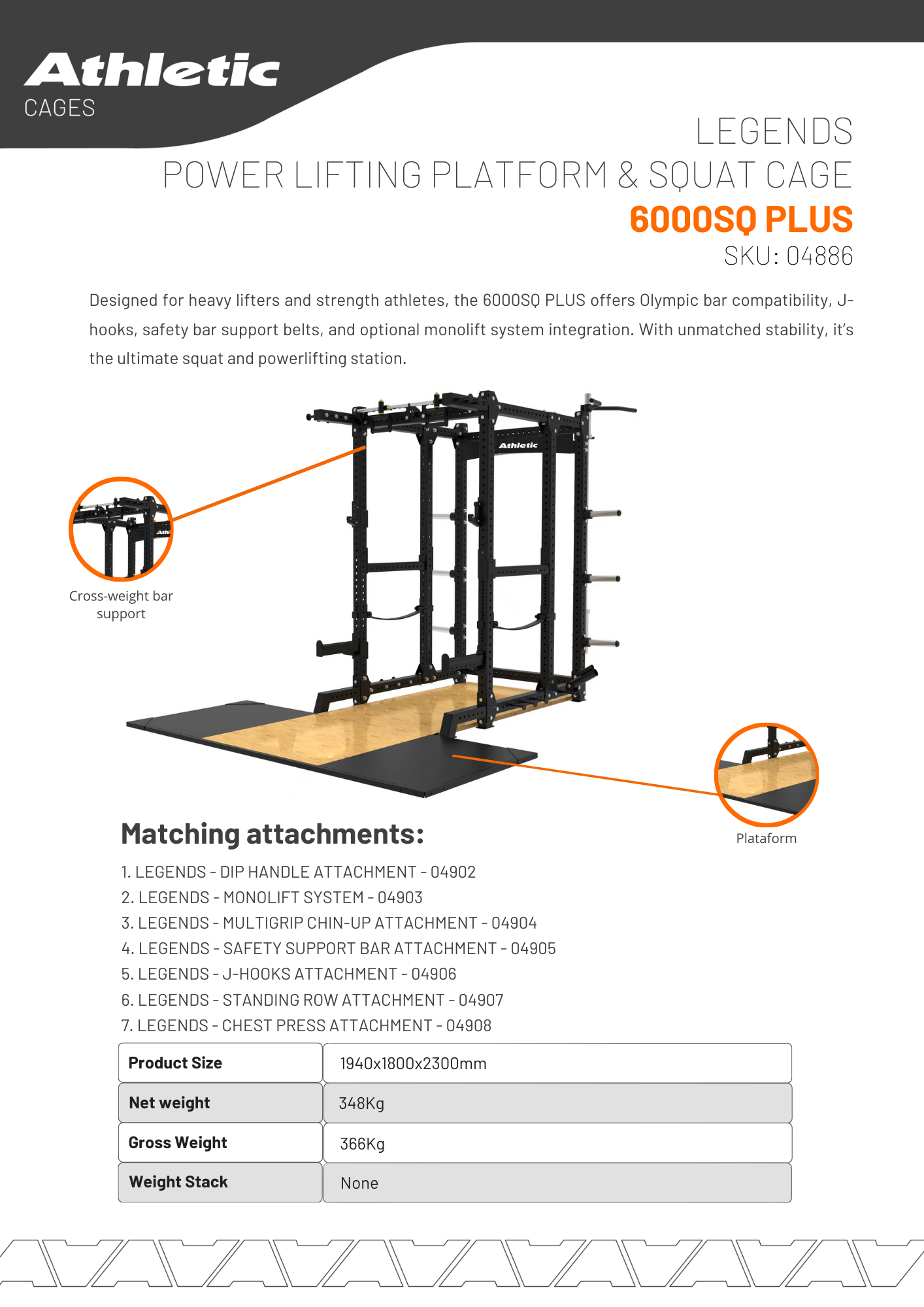 Athletic
CAGES

LEGENDS
POWER LIFTING PLATFORM & SQUAT CAGE
6000SQ PLUS
SKU: 04886

Designed for heavy lifters and strength athletes, the 6000SQ PLUS offers Olympic bar compatibility, J-hooks, safety bar support belts, and optional monolift system integration. With unmatched stability, it's the ultimate squat and powerlifting station.

Athletic

Cross-weight bar support

Plataform

Matching attachments:

1. LEGENDS - DIP HANDLE ATTACHMENT - 04902
2. LEGENDS - MONOLIFT SYSTEM - 04903
3. LEGENDS - MULTIGRIP CHIN-UP ATTACHMENT - 04904
4. LEGENDS - SAFETY SUPPORT BAR ATTACHMENT - 04905
5. LEGENDS - J-HOOKS ATTACHMENT - 04906
6. LEGENDS - STANDING ROW ATTACHMENT - 04907
7. LEGENDS - CHEST PRESS ATTACHMENT - 04908

| Product Size | 1940x1800x2300mm |
|---|---|
| Net weight | 348Kg |
| Gross Weight | 366Kg |
| Weight Stack | None |